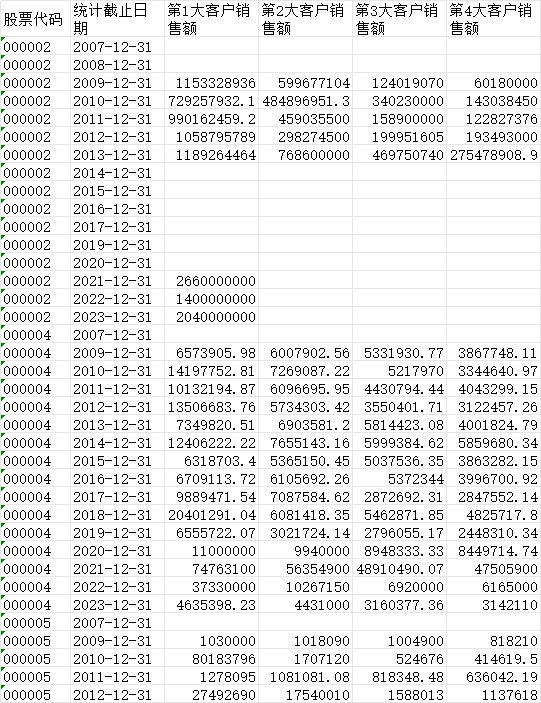 | 股票代码 | 统计截止日期 | 第1大客户销售额 | 第2大客户销售额 | 第3大客户销售额 | 第4大客户销售额 |
|---|---|---|---|---|---|
| 000002 | 2007-12-31 | | | | |
| 000002 | 2008-12-31 | | | | |
| 000002 | 2009-12-31 | 1153328936 | 599677104 | 124019070 | 60180000 |
| 000002 | 2010-12-31 | 729257932.1 | 484896951.3 | 340230000 | 143038450 |
| 000002 | 2011-12-31 | 990162459.2 | 459035500 | 158900000 | 122827376 |
| 000002 | 2012-12-31 | 1058795789 | 298274500 | 199951605 | 193493000 |
| 000002 | 2013-12-31 | 1189264464 | 768600000 | 469750740 | 275478908.9 |
| 000002 | 2014-12-31 | | | | |
| 000002 | 2015-12-31 | | | | |
| 000002 | 2016-12-31 | | | | |
| 000002 | 2017-12-31 | | | | |
| 000002 | 2019-12-31 | | | | |
| 000002 | 2020-12-31 | | | | |
| 000002 | 2021-12-31 | 2660000000 | | | |
| 000002 | 2022-12-31 | 1400000000 | | | |
| 000002 | 2023-12-31 | 2040000000 | | | |
| 000004 | 2007-12-31 | | | | |
| 000004 | 2009-12-31 | 6573905.98 | 6007902.56 | 5331930.77 | 3867748.11 |
| 000004 | 2010-12-31 | 14197752.81 | 7269087.22 | 5217970 | 3344640.97 |
| 000004 | 2011-12-31 | 10132194.87 | 6096695.95 | 4430794.44 | 4043299.15 |
| 000004 | 2012-12-31 | 13506683.76 | 5734303.42 | 3550401.71 | 3122457.26 |
| 000004 | 2013-12-31 | 7349820.51 | 6903581.2 | 5814423.08 | 4001824.79 |
| 000004 | 2014-12-31 | 12406222.22 | 7655143.16 | 5999384.62 | 5859680.34 |
| 000004 | 2015-12-31 | 6318703.4 | 5365150.45 | 5037536.35 | 3863282.15 |
| 000004 | 2016-12-31 | 6709113.72 | 6105692.26 | 5372344 | 3996700.92 |
| 000004 | 2017-12-31 | 9889471.54 | 7087584.62 | 2872692.31 | 2847552.14 |
| 000004 | 2018-12-31 | 20401291.04 | 6081418.35 | 5462871.85 | 4825717.8 |
| 000004 | 2019-12-31 | 6555722.07 | 3021724.14 | 2796055.17 | 2448310.34 |
| 000004 | 2020-12-31 | 11000000 | 9940000 | 8948333.33 | 8449714.74 |
| 000004 | 2021-12-31 | 74763100 | 56354900 | 48910490.07 | 47505900 |
| 000004 | 2022-12-31 | 37330000 | 10267150 | 6920000 | 6165000 |
| 000004 | 2023-12-31 | 4635398.23 | 4431000 | 3160377.36 | 3142110 |
| 000005 | 2007-12-31 | | | | |
| 000005 | 2009-12-31 | 1030000 | 1018090 | 1004900 | 818210 |
| 000005 | 2010-12-31 | 80183796 | 1707120 | 524676 | 414619.5 |
| 000005 | 2011-12-31 | 1278095 | 1081081.08 | 818348.48 | 636042.19 |
| 000005 | 2012-12-31 | 27492690 | 17540010 | 1588013 | 1137618 |